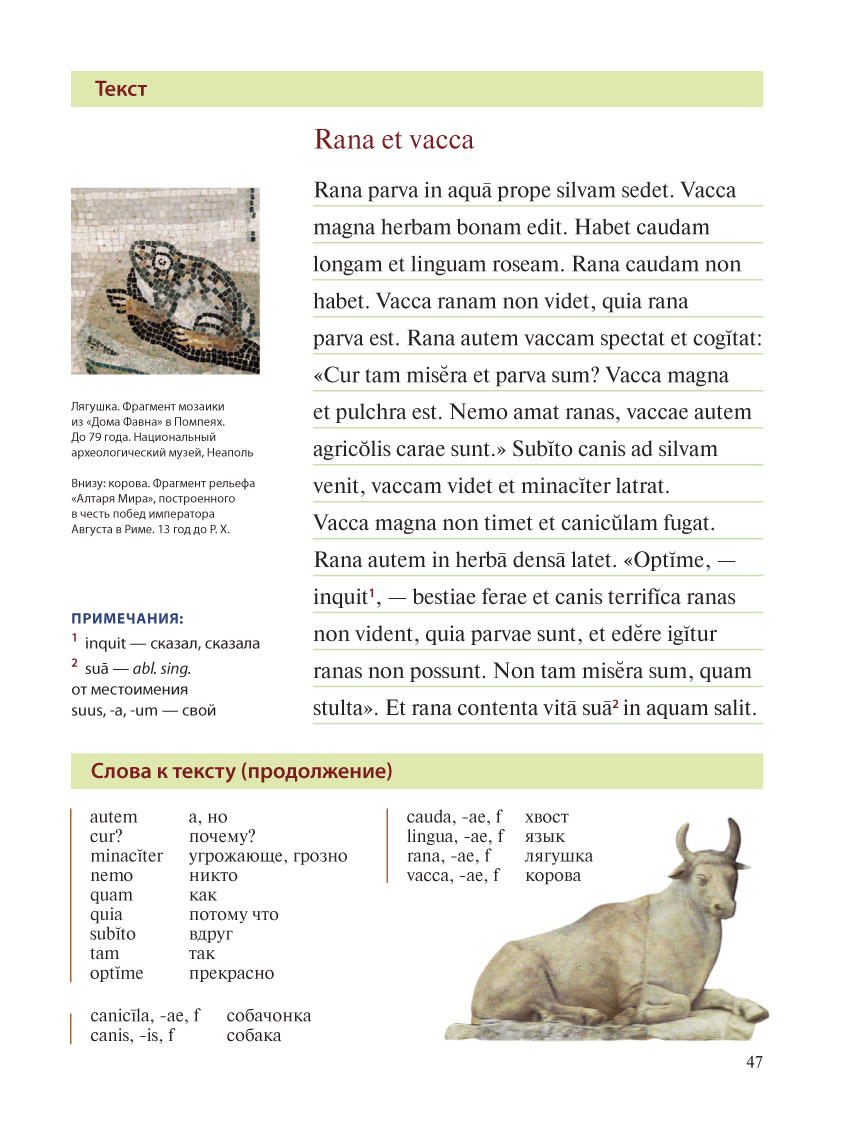 Текст

Rana et vacca

Rana parva in aquā prope silvam sedet. Vacca magna herbam bonam edit. Habet caudam longam et linguam roseam. Rana caudam non habet. Vacca ranam non videt, quia rana parva est. Rana autem vaccam spectat et cogĭtat: «Cur tam misĕra et parva sum? Vacca magna et pulchra est. Nemo amat ranas, vaccae autem agricŏlis carae sunt.» Subĭto canis ad silvam venit, vaccam videt et minacĭter latrat. Vacca magna non timet et canicŭlam fugat. Rana autem in herbā densā latet. «Optĭme, — inquit¹, — bestiae ferae et canis terrifĭca ranas non vident, quia parvae sunt, et edĕre igĭtur ranas non possunt. Non tam misĕra sum, quam stulta». Et rana contenta vitā suā² in aquam salit.

Лягушка. Фрагмент мозаики из «Дома Фавна» в Помпеях. До 79 года. Национальный археологический музей, Неаполь

Внизу: корова. Фрагмент рельефа «Алтаря Мира», построенного в честь побед императора Августа в Риме. 13 год до Р. Х.

ПРИМЕЧАНИЯ:
¹ inquit — сказал, сказала
² suā — abl. sing. от местоимения suus, -a, -um — свой

Слова к тексту (продолжение)

| | |
|---|---|
| autem | а, но |
| cur? | почему? |
| minacĭter | угрожающе, грозно |
| nemo | никто |
| quam | как |
| quia | потому что |
| subĭto | вдруг |
| tam | так |
| optĭme | прекрасно |

| | |
|---|---|
| canicŭla, -ae, f | собачонка |
| canis, -is, f | собака |

| | |
|---|---|
| cauda, -ae, f | хвост |
| lingua, -ae, f | язык |
| rana, -ae, f | лягушка |
| vacca, -ae, f | корова |

47